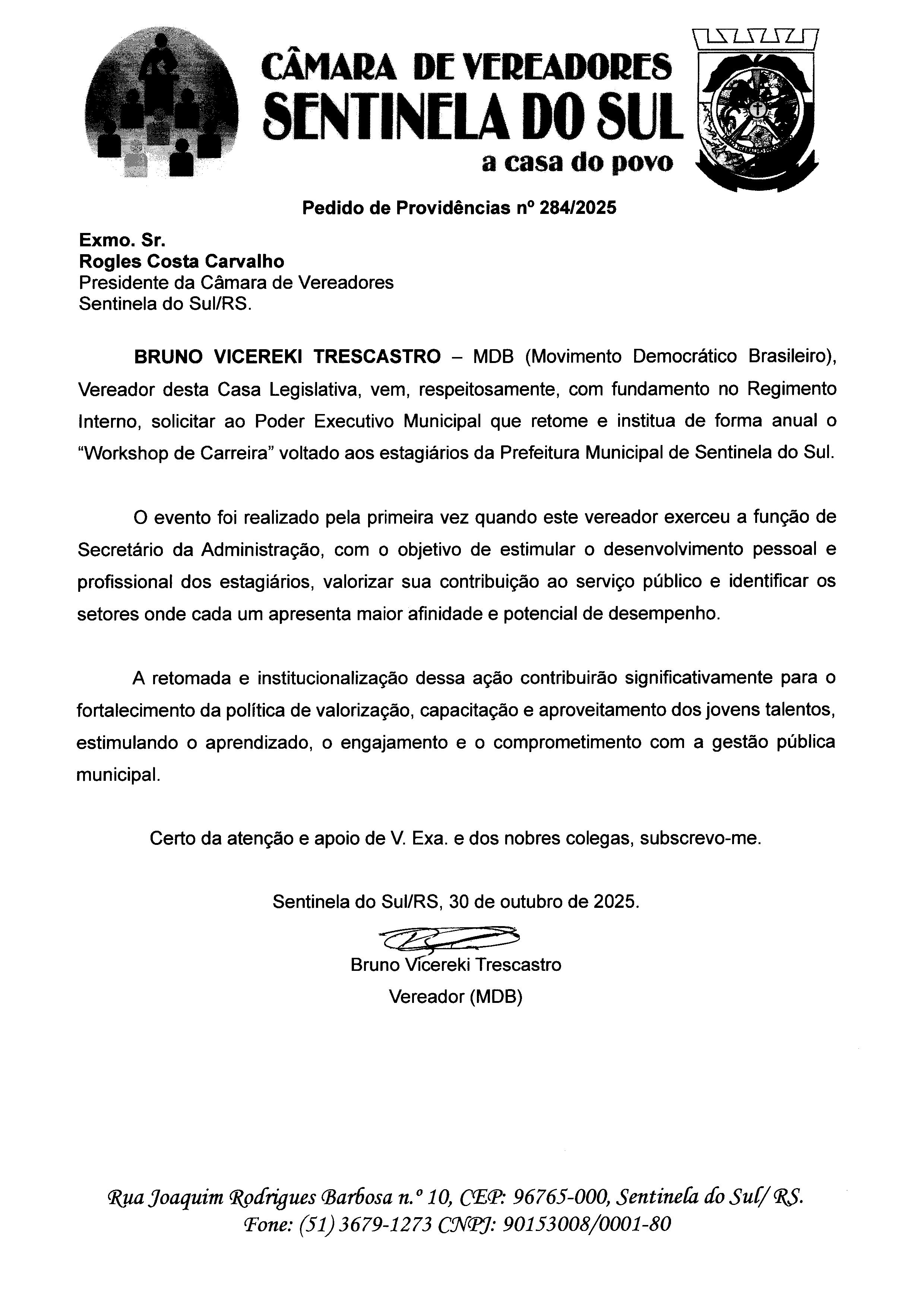 CÂMARA DE VEREADORES
SENTINELA DO SUL
a casa do povo

Pedido de Providências nº 284/2025

Exmo. Sr.
Rogles Costa Carvalho
Presidente da Câmara de Vereadores
Sentinela do Sul/RS.

BRUNO VICEREKI TRESCASTRO – MDB (Movimento Democrático Brasileiro), Vereador desta Casa Legislativa, vem, respeitosamente, com fundamento no Regimento Interno, solicitar ao Poder Executivo Municipal que retome e institua de forma anual o "Workshop de Carreira" voltado aos estagiários da Prefeitura Municipal de Sentinela do Sul.

O evento foi realizado pela primeira vez quando este vereador exerceu a função de Secretário da Administração, com o objetivo de estimular o desenvolvimento pessoal e profissional dos estagiários, valorizar sua contribuição ao serviço público e identificar os setores onde cada um apresenta maior afinidade e potencial de desempenho.

A retomada e institucionalização dessa ação contribuirão significativamente para o fortalecimento da política de valorização, capacitação e aproveitamento dos jovens talentos, estimulando o aprendizado, o engajamento e o comprometimento com a gestão pública municipal.

Certo da atenção e apoio de V. Exa. e dos nobres colegas, subscrevo-me.

Sentinela do Sul/RS, 30 de outubro de 2025.

Bruno Vicereki Trescastro
Vereador (MDB)

Rua Joaquim Rodrigues Barbosa n.º 10, CEP: 96765-000, Sentinela do Sul/ RS.
Fone: (51) 3679-1273 CNPJ: 90153008/0001-80